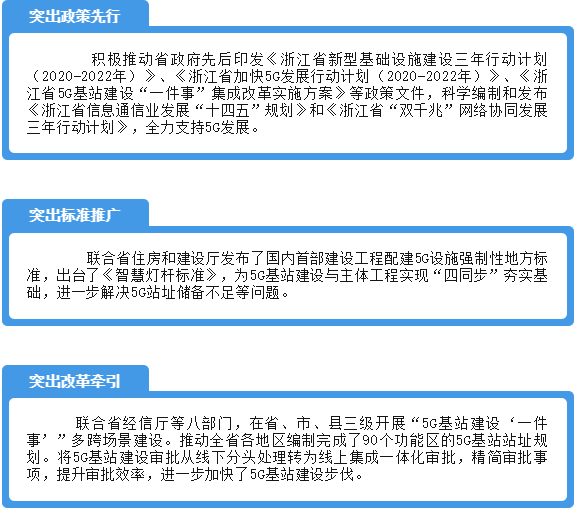 突出政策先行

积极推动省政府先后印发《浙江省新型基础设施建设三年行动计划（2020-2022年）》、《浙江省加快5G发展行动计划（2020-2022年）》、《浙江省5G基站建设“一件事”集成改革实施方案》等政策文件，科学编制和发布《浙江省信息通信业发展“十四五”规划》和《浙江省“双千兆”网络协同发展三年行动计划》，全力支持5G发展。

突出标准推广

联合省住房和建设厅发布了国内首部建设工程配建5G设施强制性地方标准，出台了《智慧灯杆标准》，为5G基站建设与主体工程实现“四同步”夯实基础，进一步解决5G站址储备不足等问题。

突出改革牵引

联合省经信厅等八部门，在省、市、县三级开展“5G基站建设‘一件事’”多跨场景建设。推动全省各地区编制完成了90个功能区的5G基站站址规划。将5G基站建设审批从线下分头处理转为线上集成一体化审批，精简审批事项，提升审批效率，进一步加快了5G基站建设步伐。